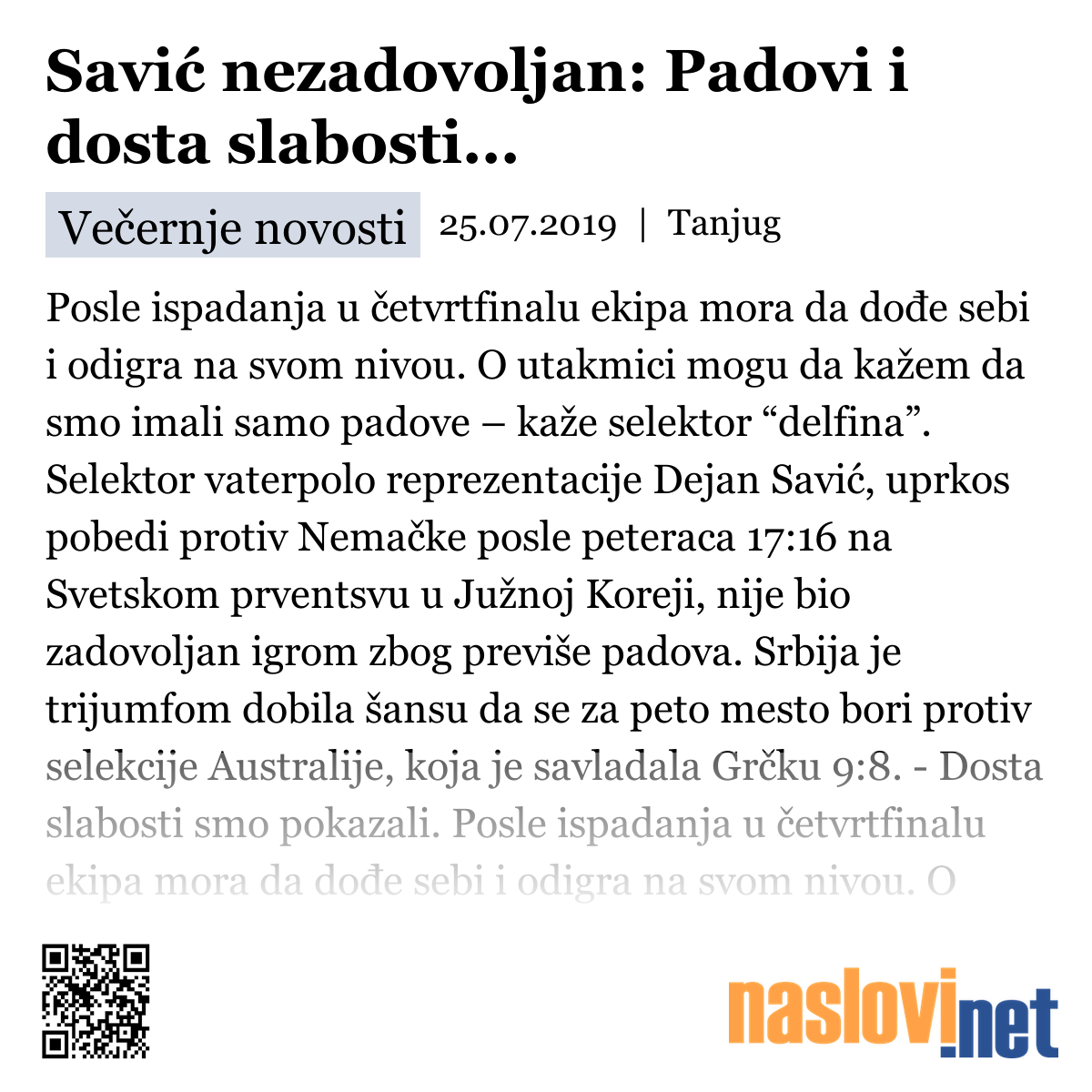 Savić nezadovoljan: Padovi i dosta slabosti...

Večernje novosti 25.07.2019 | Tanjug

Posle ispadanja u četvrtfinalu ekipa mora da dođe sebi i odigra na svom nivou. O utakmici mogu da kažem da smo imali samo padove – kaže selektor “delfina”. Selektor vaterpolo reprezentacije Dejan Savić, uprkos pobedi protiv Nemačke posle peteraca 17:16 na Svetskom prventsvu u Južnoj Koreji, nije bio zadovoljan igrom zbog previše padova. Srbija je trijumfom dobila šansu da se za peto mesto bori protiv selekcije Australije, koja je savladala Grčku 9:8. - Dosta slabosti smo pokazali. Posle ispadanja u četvrtfinalu ekipa mora da dođe sebi i odigra na svom nivou. O

naslovi.net